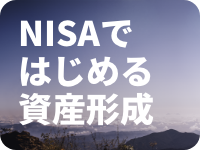 NISAで
はじめる
資産形成